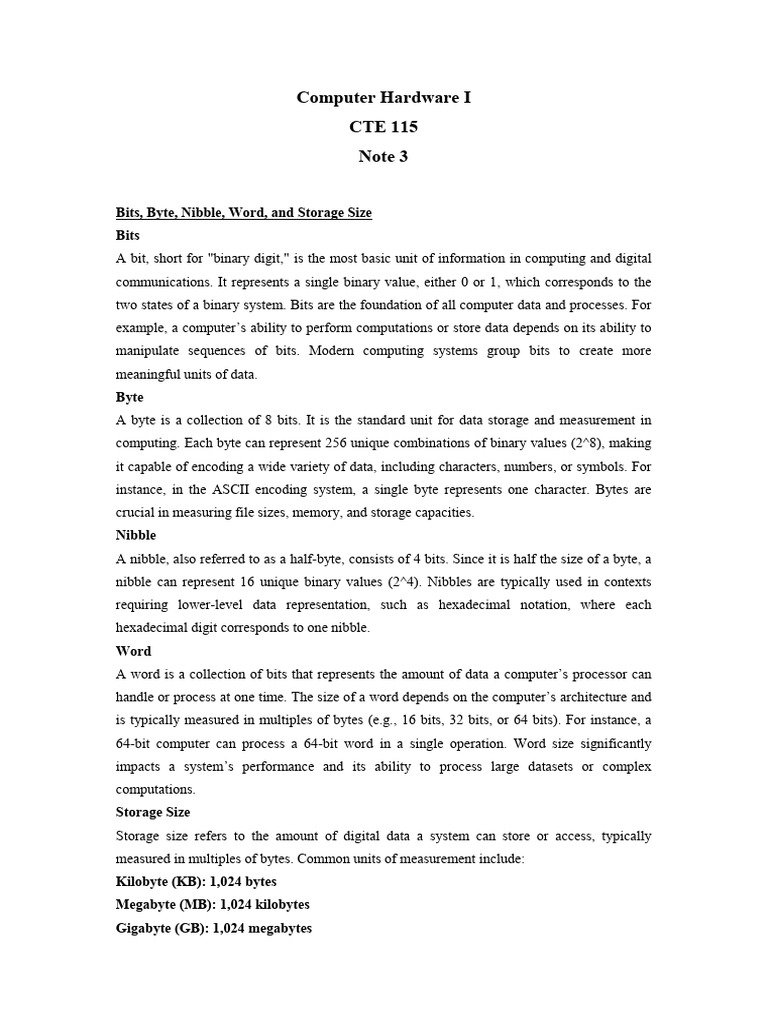 Computer Hardware I
CTE 115
Note 3

Bits, Byte, Nibble, Word, and Storage Size

Bits

A bit, short for "binary digit," is the most basic unit of information in computing and digital communications. It represents a single binary value, either 0 or 1, which corresponds to the two states of a binary system. Bits are the foundation of all computer data and processes. For example, a computer's ability to perform computations or store data depends on its ability to manipulate sequences of bits. Modern computing systems group bits to create more meaningful units of data.

Byte

A byte is a collection of 8 bits. It is the standard unit for data storage and measurement in computing. Each byte can represent 256 unique combinations of binary values (2^8), making it capable of encoding a wide variety of data, including characters, numbers, or symbols. For instance, in the ASCII encoding system, a single byte represents one character. Bytes are crucial in measuring file sizes, memory, and storage capacities.

Nibble

A nibble, also referred to as a half-byte, consists of 4 bits. Since it is half the size of a byte, a nibble can represent 16 unique binary values (2^4). Nibbles are typically used in contexts requiring lower-level data representation, such as hexadecimal notation, where each hexadecimal digit corresponds to one nibble.

Word

A word is a collection of bits that represents the amount of data a computer's processor can handle or process at one time. The size of a word depends on the computer's architecture and is typically measured in multiples of bytes (e.g., 16 bits, 32 bits, or 64 bits). For instance, a 64-bit computer can process a 64-bit word in a single operation. Word size significantly impacts a system's performance and its ability to process large datasets or complex computations.

Storage Size

Storage size refers to the amount of digital data a system can store or access, typically measured in multiples of bytes. Common units of measurement include:

Kilobyte (KB): 1,024 bytes

Megabyte (MB): 1,024 kilobytes

Gigabyte (GB): 1,024 megabytes